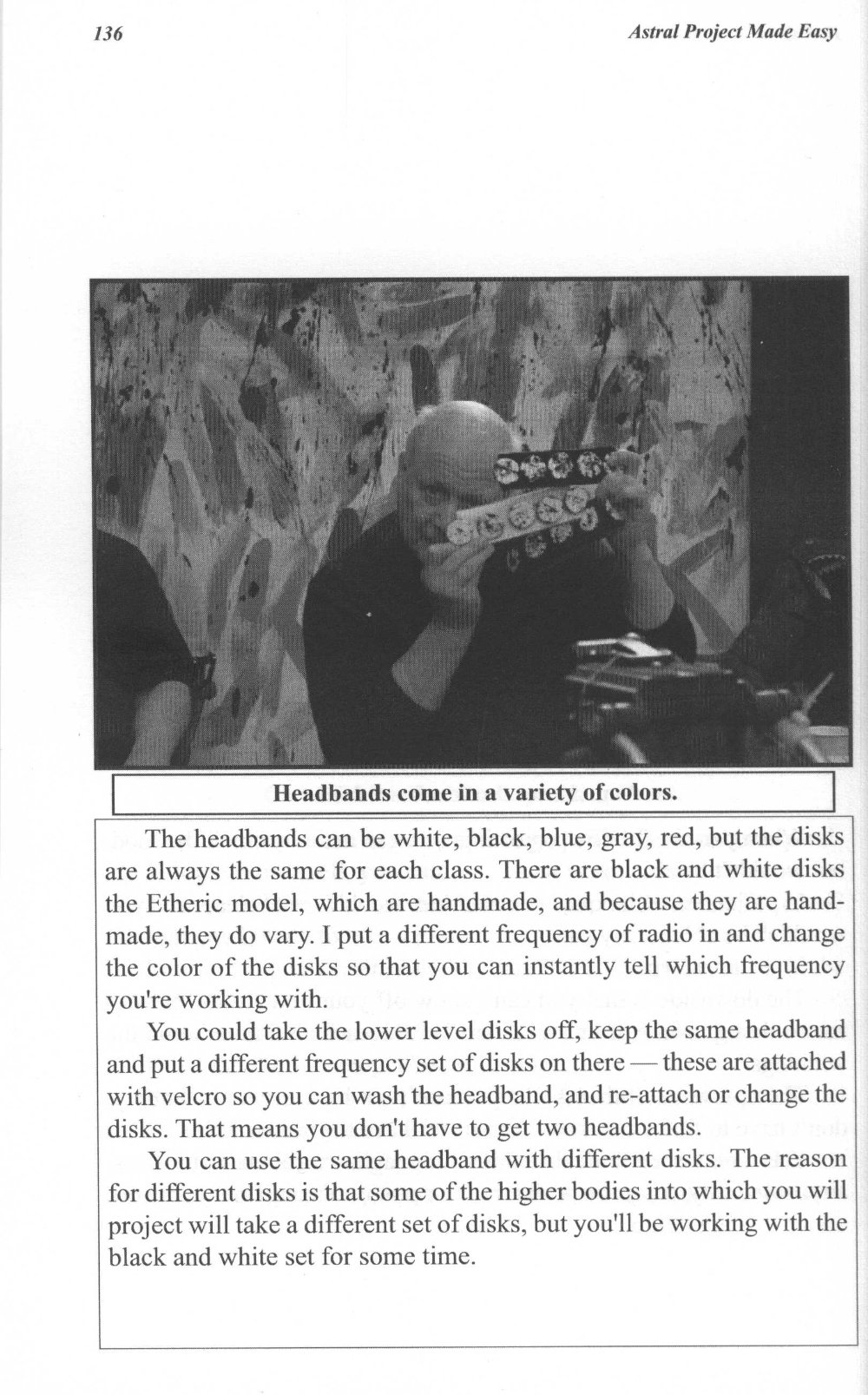 136

Astral Project Made Easy

Headbands come in a variety of colors.

The headbands can be white, black, blue, gray, red, but the disks are always the same for each class. There are black and white disks the Etheric model, which are handmade, and because they are handmade, they do vary. I put a different frequency of radio in and change the color of the disks so that you can instantly tell which frequency you're working with.

You could take the lower level disks off, keep the same headband and put a different frequency set of disks on there — these are attached with velcro so you can wash the headband, and re-attach or change the disks. That means you don't have to get two headbands.

You can use the same headband with different disks. The reason for different disks is that some of the higher bodies into which you will project will take a different set of disks, but you'll be working with the black and white set for some time.